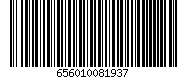 656010081937